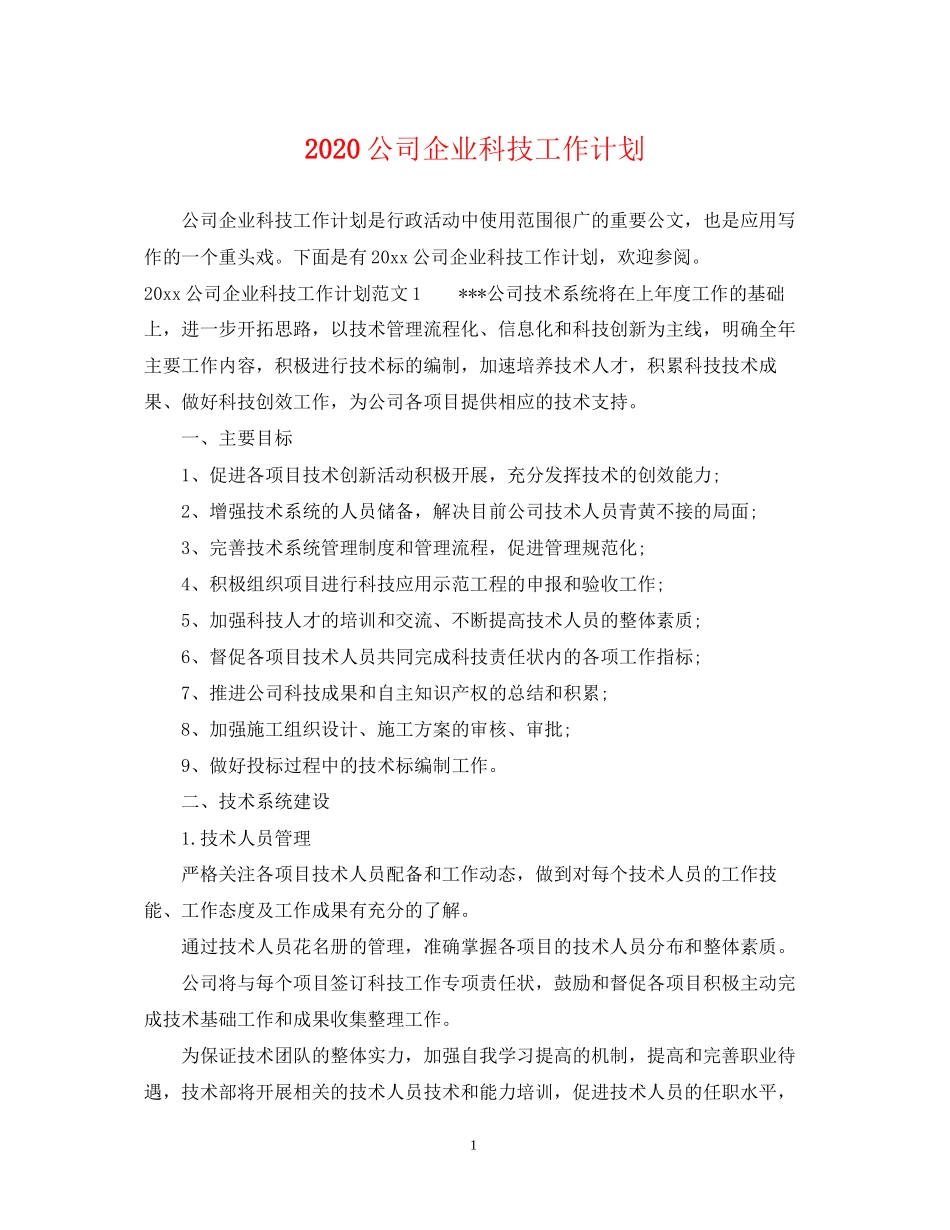 2020公司企业科技工作计划

公司企业科技工作计划是行政活动中使用范围很广的重要公文，也是应用写作的一个重头戏。下面是有20xx公司企业科技工作计划，欢迎参阅。

20xx公司企业科技工作计划范文1　　***公司技术系统将在上年度工作的基础上，进一步开拓思路，以技术管理流程化、信息化和科技创新为主线，明确全年主要工作内容，积极进行技术标的编制，加速培养技术人才，积累科技技术成果、做好科技创效工作，为公司各项目提供相应的技术支持。

一、主要目标

1、促进各项目技术创新活动积极开展，充分发挥技术的创效能力;

2、增强技术系统的人员储备，解决目前公司技术人员青黄不接的局面;

3、完善技术系统管理制度和管理流程，促进管理规范化;

4、积极组织项目进行科技应用示范工程的申报和验收工作;

5、加强科技人才的培训和交流、不断提高技术人员的整体素质;

6、督促各项目技术人员共同完成科技责任状内的各项工作指标;

7、推进公司科技成果和自主知识产权的总结和积累;

8、加强施工组织设计、施工方案的审核、审批;

9、做好投标过程中的技术标编制工作。

二、技术系统建设

1.技术人员管理

严格关注各项目技术人员配备和工作动态，做到对每个技术人员的工作技能、工作态度及工作成果有充分的了解。

通过技术人员花名册的管理，准确掌握各项目的技术人员分布和整体素质。

公司将与每个项目签订科技工作专项责任状，鼓励和督促各项目积极主动完成技术基础工作和成果收集整理工作。

为保证技术团队的整体实力，加强自我学习提高的机制，提高和完善职业待遇，技术部将开展相关的技术人员技术和能力培训，促进技术人员的任职水平，

1